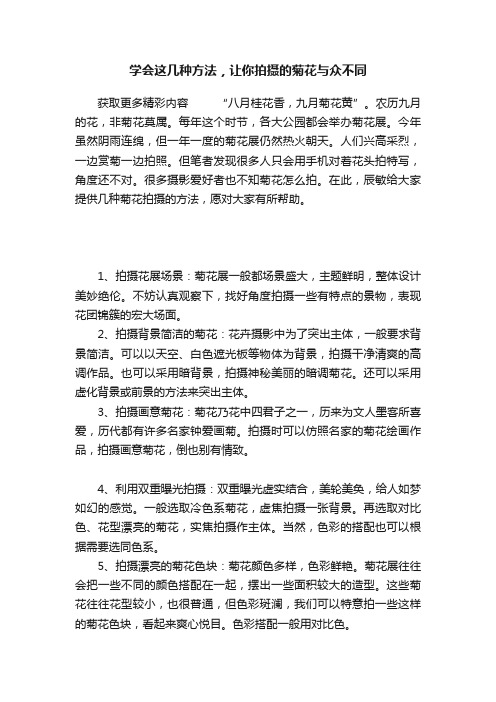 学会这几种方法，让你拍摄的菊花与众不同

获取更多精彩内容　　“八月桂花香，九月菊花黄”。农历九月的花，非菊花莫属。每年这个时节，各大公园都会举办菊花展。今年虽然阴雨连绵，但一年一度的菊花展仍然热火朝天。人们兴高采烈，一边赏菊一边拍照。但笔者发现很多人只会用手机对着花头拍特写，角度还不对。很多摄影爱好者也不知菊花怎么拍。在此，辰敏给大家提供几种菊花拍摄的方法，愿对大家有所帮助。

1、拍摄花展场景：菊花展一般都场景盛大，主题鲜明，整体设计美妙绝伦。不妨认真观察下，找好角度拍摄一些有特点的景物，表现花团锦簇的宏大场面。

2、拍摄背景简洁的菊花：花卉摄影中为了突出主体，一般要求背景简洁。可以以天空、白色遮光板等物体为背景，拍摄干净清爽的高调作品。也可以采用暗背景，拍摄神秘美丽的暗调菊花。还可以采用虚化背景或前景的方法来突出主体。

3、拍摄画意菊花：菊花乃花中四君子之一，历来为文人墨客所喜爱，历代都有许多名家钟爱画菊。拍摄时可以仿照名家的菊花绘画作品，拍摄画意菊花，倒也别有情致。

4、利用双重曝光拍摄：双重曝光虚实结合，美轮美奂，给人如梦如幻的感觉。一般选取冷色系菊花，虚焦拍摄一张背景。再选取对比色、花型漂亮的菊花，实焦拍摄作主体。当然，色彩的搭配也可以根据需要选同色系。

5、拍摄漂亮的菊花色块：菊花颜色多样，色彩鲜艳。菊花展往往会把一些不同的颜色搭配在一起，摆出一些面积较大的造型。这些菊花往往花型较小，也很普通，但色彩斑斓，我们可以特意拍一些这样的菊花色块，看起来爽心悦目。色彩搭配一般用对比色。